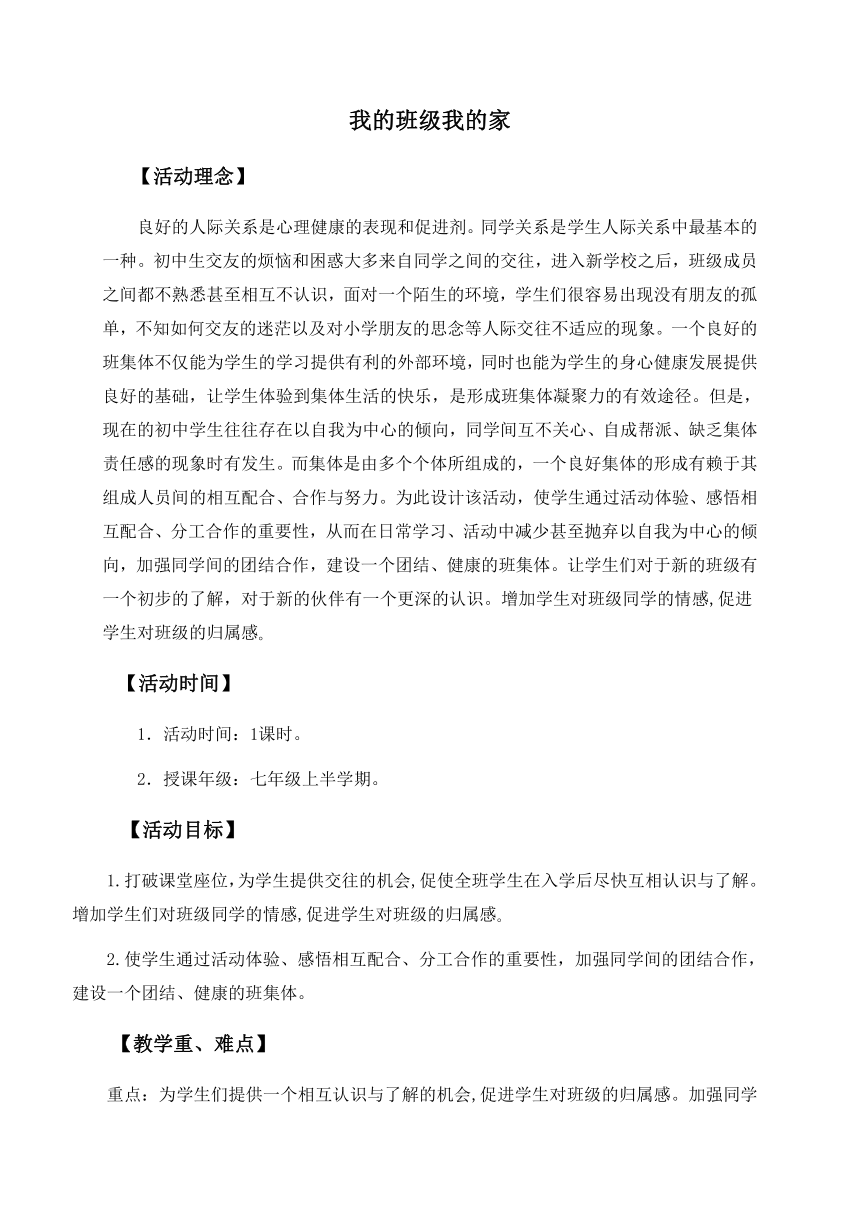 我的班级我的家

【活动理念】

良好的人际关系是心理健康的表现和促进剂。同学关系是学生人际关系中最基本的一种。初中生交友的烦恼和困惑大多来自同学之间的交往，进入新学校之后，班级成员之间都不熟悉甚至相互不认识，面对一个陌生的环境，学生们很容易出现没有朋友的孤单，不知如何交友的迷茫以及对小学朋友的思念等人际交往不适应的现象。一个良好的班集体不仅能为学生的学习提供有利的外部环境，同时也能为学生的身心健康发展提供良好的基础，让学生体验到集体生活的快乐，是形成班集体凝聚力的有效途径。但是，现在的初中学生往往存在以自我为中心的倾向，同学间互不关心、自成帮派、缺乏集体责任感的现象时有发生。而集体是由多个个体所组成的，一个良好集体的形成有赖于其组成人员间的相互配合、合作与努力。为此设计该活动，使学生通过活动体验、感悟相互配合、分工合作的重要性，从而在日常学习、活动中减少甚至抛弃以自我为中心的倾向，加强同学间的团结合作，建设一个团结、健康的班集体。让学生们对于新的班级有一个初步的了解，对于新的伙伴有一个更深的认识。增加学生对班级同学的情感,促进学生对班级的归属感。

【活动时间】

1．活动时间：1课时。

2．授课年级：七年级上半学期。

【活动目标】

1.打破课堂座位，为学生提供交往的机会,促使全班学生在入学后尽快互相认识与了解。增加学生们对班级同学的情感,促进学生对班级的归属感。

2.使学生通过活动体验、感悟相互配合、分工合作的重要性，加强同学间的团结合作，建设一个团结、健康的班集体。

【教学重、难点】

重点：为学生们提供一个相互认识与了解的机会,促进学生对班级的归属感。加强同学